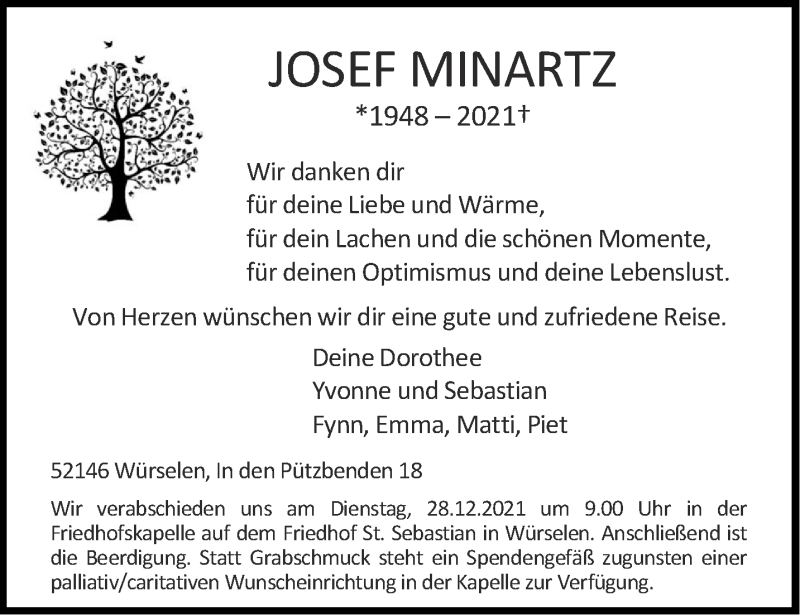 JOSEF MINARTZ
*1948 – 2021†

Wir danken dir
für deine Liebe und Wärme,
für dein Lachen und die schönen Momente,
für deinen Optimismus und deine Lebenslust.

Von Herzen wünschen wir dir eine gute und zufriedene Reise.

Deine Dorothee
Yvonne und Sebastian
Fynn, Emma, Matti, Piet

52146 Würselen, In den Pützbenden 18

Wir verabschieden uns am Dienstag, 28.12.2021 um 9.00 Uhr in der Friedhofskapelle auf dem Friedhof St. Sebastian in Würselen. Anschließend ist die Beerdigung. Statt Grabschmuck steht ein Spendengefäß zugunsten einer palliativ/caritativen Wunscheinrichtung in der Kapelle zur Verfügung.